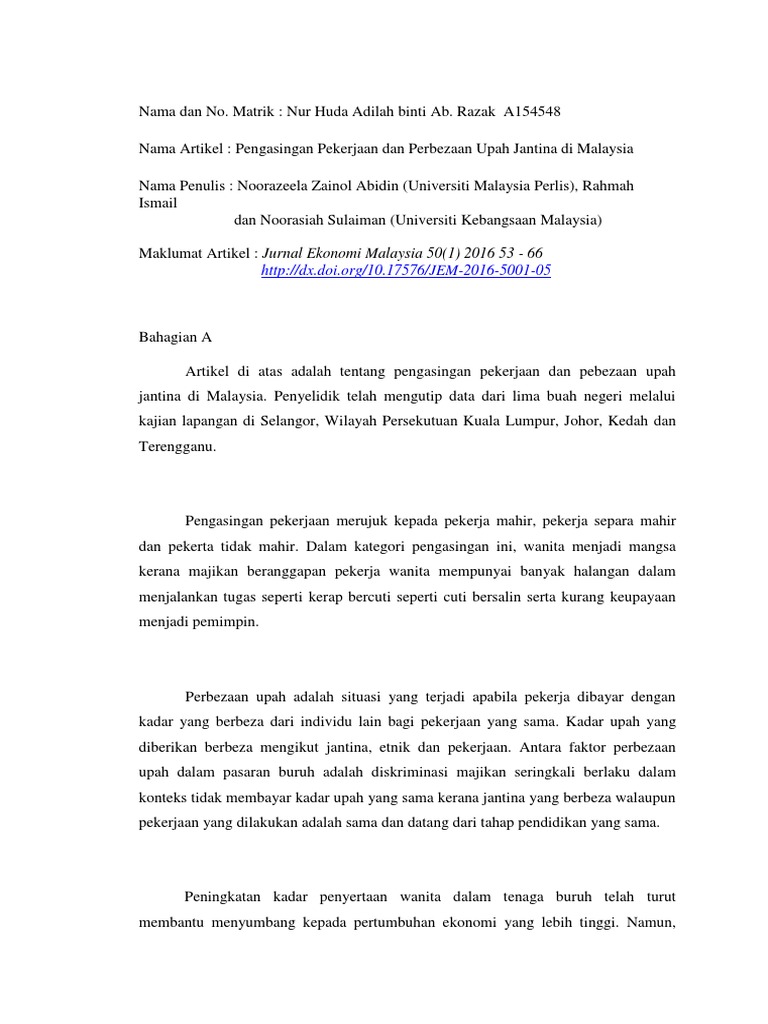 Nama dan No. Matrik : Nur Huda Adilah binti Ab. Razak A154548

Nama Artikel : Pengasingan Pekerjaan dan Perbezaan Upah Jantina di Malaysia

Nama Penulis : Noorazeela Zainol Abidin (Universiti Malaysia Perlis), Rahmah Ismail
dan Noorasiah Sulaiman (Universiti Kebangsaan Malaysia)

Maklumat Artikel : Jurnal Ekonomi Malaysia 50(1) 2016 53 - 66
http://dx.doi.org/10.17576/JEM-2016-5001-05

Bahagian A

Artikel di atas adalah tentang pengasingan pekerjaan dan pebezaan upah jantina di Malaysia. Penyelidik telah mengutip data dari lima buah negeri melalui kajian lapangan di Selangor, Wilayah Persekutuan Kuala Lumpur, Johor, Kedah dan Terengganu.

Pengasingan pekerjaan merujuk kepada pekerja mahir, pekerja separa mahir dan pekerta tidak mahir. Dalam kategori pengasingan ini, wanita menjadi mangsa kerana majikan beranggapan pekerja wanita mempunyai banyak halangan dalam menjalankan tugas seperti kerap bercuti seperti cuti bersalin serta kurang keupayaan menjadi pemimpin.

Perbezaan upah adalah situasi yang terjadi apabila pekerja dibayar dengan kadar yang berbeza dari individu lain bagi pekerjaan yang sama. Kadar upah yang diberikan berbeza mengikut jantina, etnik dan pekerjaan. Antara faktor perbezaan upah dalam pasaran buruh adalah diskriminasi majikan seringkali berlaku dalam konteks tidak membayar kadar upah yang sama kerana jantina yang berbeza walaupun pekerjaan yang dilakukan adalah sama dan datang dari tahap pendidikan yang sama.

Peningkatan kadar penyertaan wanita dalam tenaga buruh telah turut membantu menyumbang kepada pertumbuhan ekonomi yang lebih tinggi. Namun,